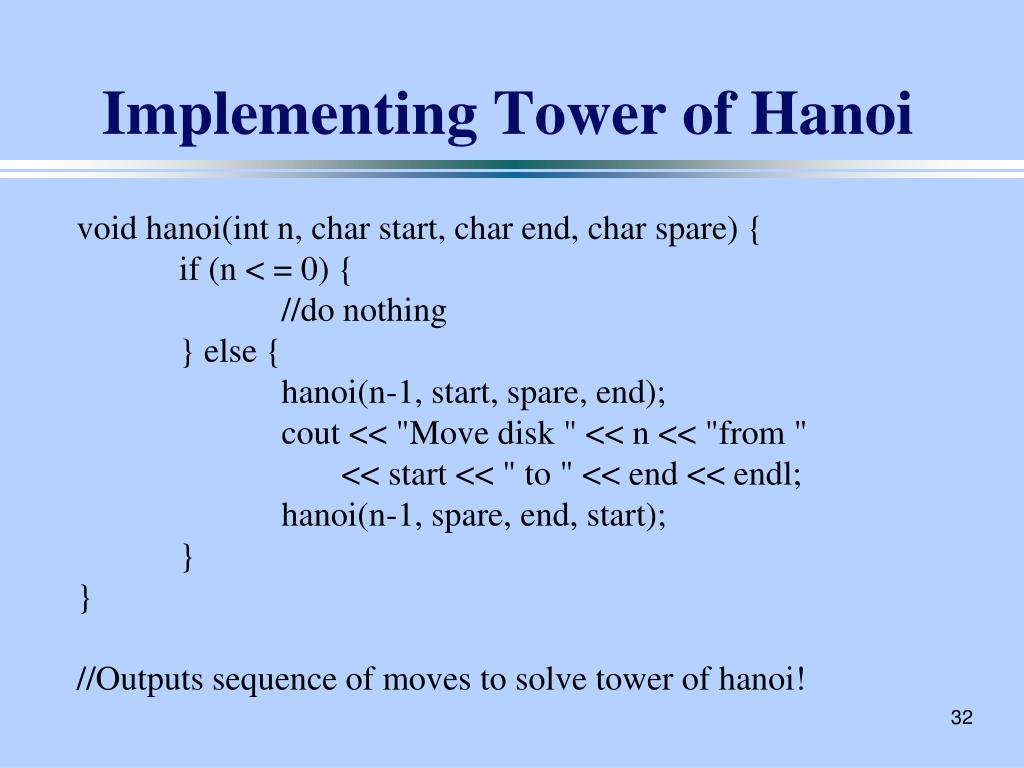 Implementing Tower of Hanoi

void hanoi(int n, char start, char end, char spare) {
if (n < = 0) {
//do nothing
} else {
hanoi(n-1, start, spare, end);
cout << "Move disk " << n << "from "
<< start << " to " << end << endl;
hanoi(n-1, spare, end, start);
}
}

//Outputs sequence of moves to solve tower of hanoi!

32